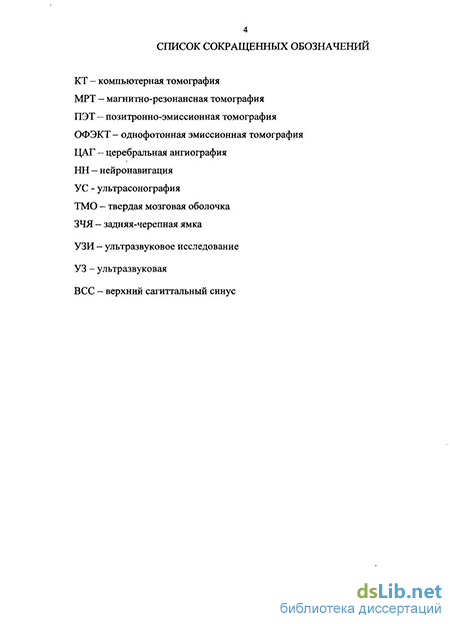 4

СПИСОК СОКРАЩЕННЫХ ОБОЗНАЧЕНИЙ

КТ – компьютерная томография

МРТ – магнитно-резонансная томография

ПЭТ – позитронно-эмиссионная томография

ОФЭКТ – однофотонная эмиссионная томография

ЦАГ – церебральная ангиография

НН – нейронавигация

УС - ультрасонография

ТМО – твердая мозговая оболочка

ЗЧЯ – задняя-черепная ямка

УЗИ – ультразвуковое исследование

УЗ – ультразвуковая

ВСС – верхний сагиттальный синус

dsLib.net
библиотека диссертаций